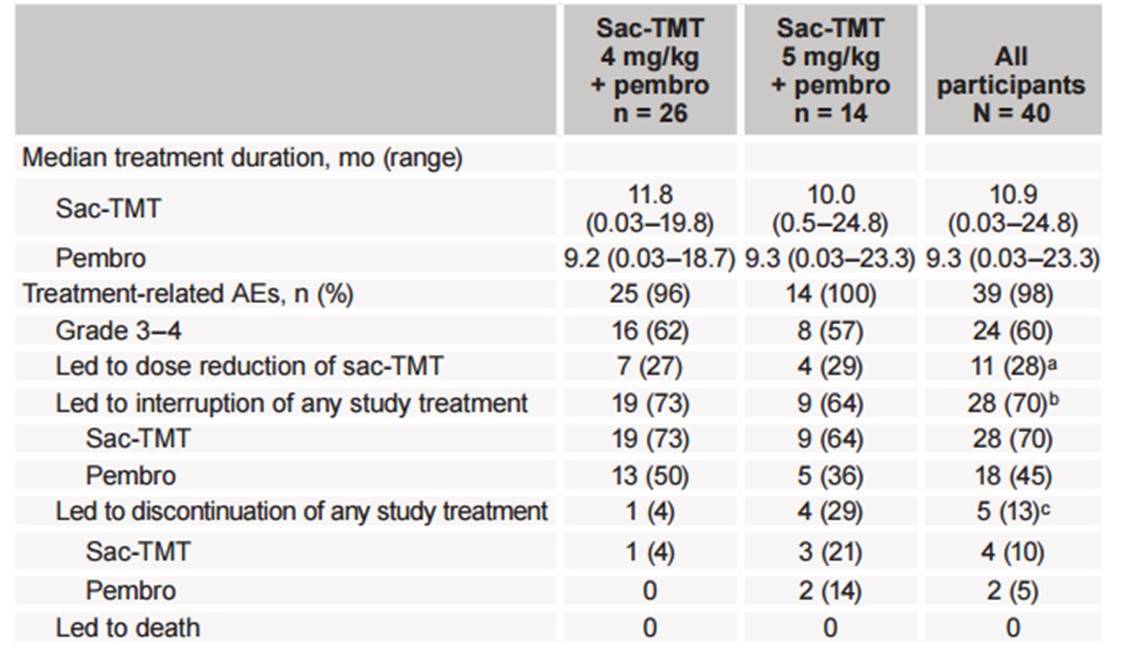 |  | Sac-TMT 4 mg/kg + pembro n = 26 | Sac-TMT 5 mg/kg + pembro n = 14 | All participants N = 40 |
|---|---|---|---|
| Median treatment duration, mo (range) |  |  |  |
| Sac-TMT | 11.8 (0.03–19.8) | 10.0 (0.5–24.8) | 10.9 (0.03–24.8) |
| Pembro | 9.2 (0.03–18.7) | 9.3 (0.03–23.3) | 9.3 (0.03–23.3) |
| Treatment-related AEs, n (%) | 25 (96) | 14 (100) | 39 (98) |
| Grade 3–4 | 16 (62) | 8 (57) | 24 (60) |
| Led to dose reduction of sac-TMT | 7 (27) | 4 (29) | 11 (28)$^{a}$ |
| Led to interruption of any study treatment | 19 (73) | 9 (64) | 28 (70)$^{b}$ |
| Sac-TMT | 19 (73) | 9 (64) | 28 (70) |
| Pembro | 13 (50) | 5 (36) | 18 (45) |
| Led to discontinuation of any study treatment | 1 (4) | 4 (29) | 5 (13)$^{c}$ |
| Sac-TMT | 1 (4) | 3 (21) | 4 (10) |
| Pembro | 0 | 2 (14) | 2 (5) |
| Led to death | 0 | 0 | 0 |